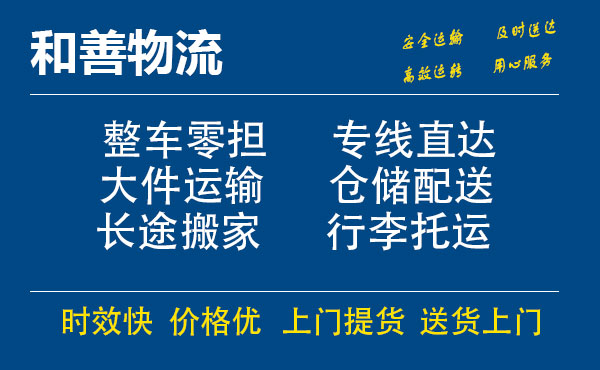 和善物流

安全运输 及时送达
高效运转 用心服务

整车零担 专线直达
大件运输 仓储配送
长途搬家 行李托运

时效快 价格优 上门提货 送货上门